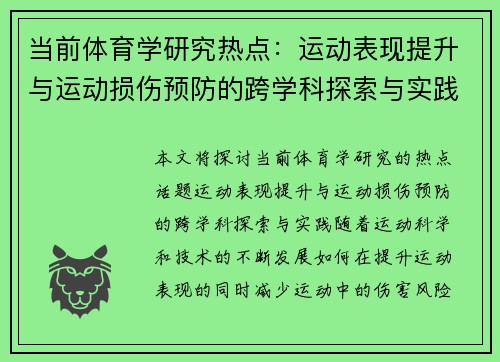 当前体育学研究热点：运动表现提升与运动损伤预防的跨学科探索与实践

本文将探讨当前体育学研究的热点话题运动表现提升与运动损伤预防的跨学科探索与实践随着运动科学和技术的不断发展如何在提升运动表现的同时减少运动中的伤害风险